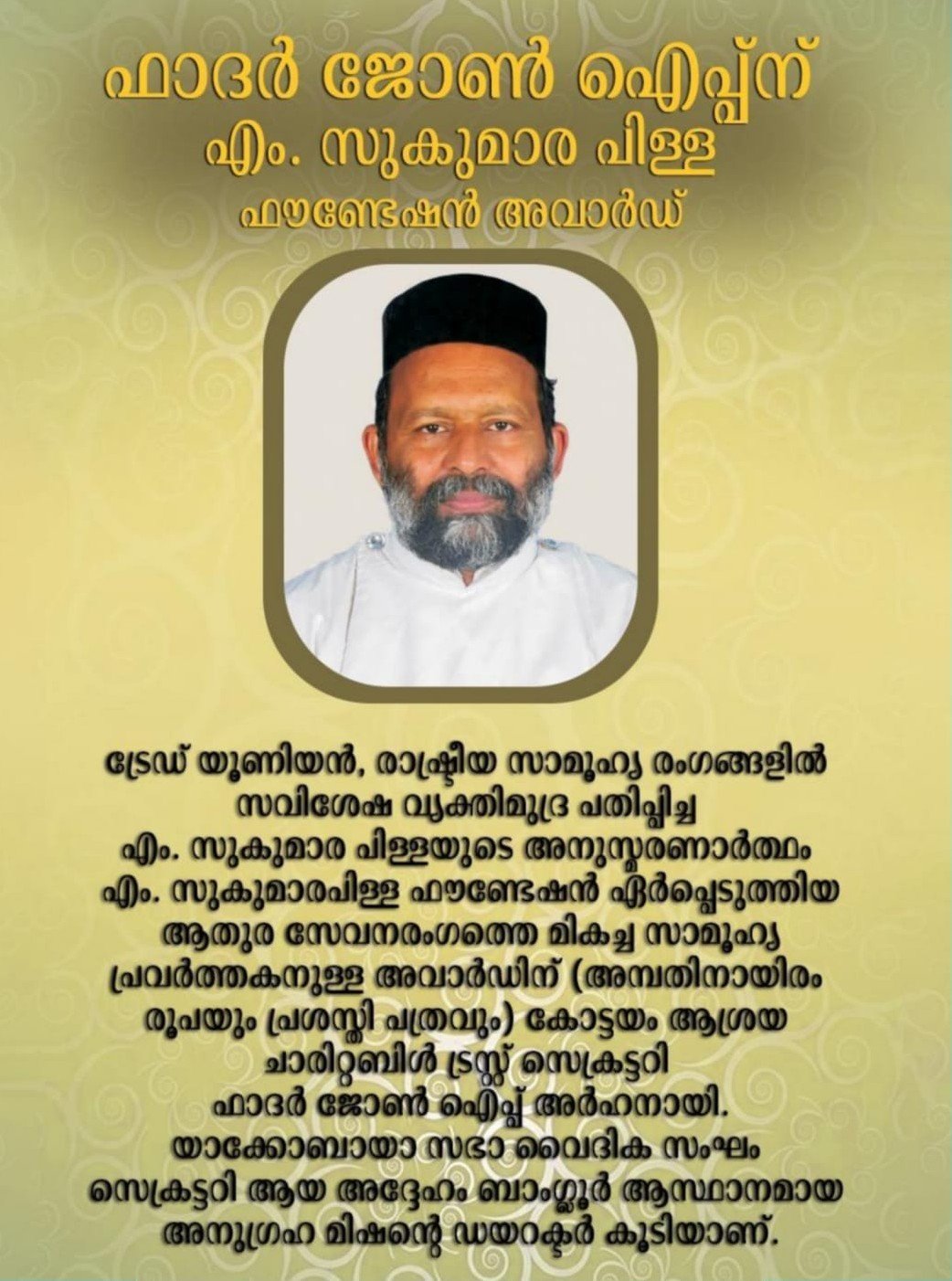 ഫാദർ ജോൺ ഐപ്പ്ന്
എം. സുകുമാര പിള്ള
ഫൗണ്ടേഷൻ അവാർഡ്

ട്രേഡ് യൂണിയൻ, രാഷ്ട്രീയ സാമൂഹ്യ രംഗങ്ങളിൽ സവിശേഷ വ്യക്തിമുദ്ര പതിപ്പിച്ച എം. സുകുമാര പിള്ളയുടെ അനുസ്മരണാർത്ഥം എം. സുകുമാരപിള്ള ഫൗണ്ടേഷൻ ഏർപ്പെടുത്തിയ ആതുര സേവനരംഗത്തെ മികച്ച സാമൂഹ്യ പ്രവർത്തകനുള്ള അവാർഡിന് (അമ്പതിനായിരം രൂപയും പ്രശസ്തി പത്രവും) കോട്ടയം ആശ്രയ ചാരിറ്റബിൾ ട്രസ്റ്റ് സെക്രട്ടറി ഫാദർ ജോൺ ഐപ്പ് അർഹനായി. യാക്കോബായാ സഭാ വൈദിക സംഘം സെക്രട്ടറി ആയ അദ്ദേഹം ബാംഗ്ലൂർ ആസ്ഥാനമായ അനുഗ്രഹ മിഷന്റെ ഡയറക്ടർ കൂടിയാണ്.